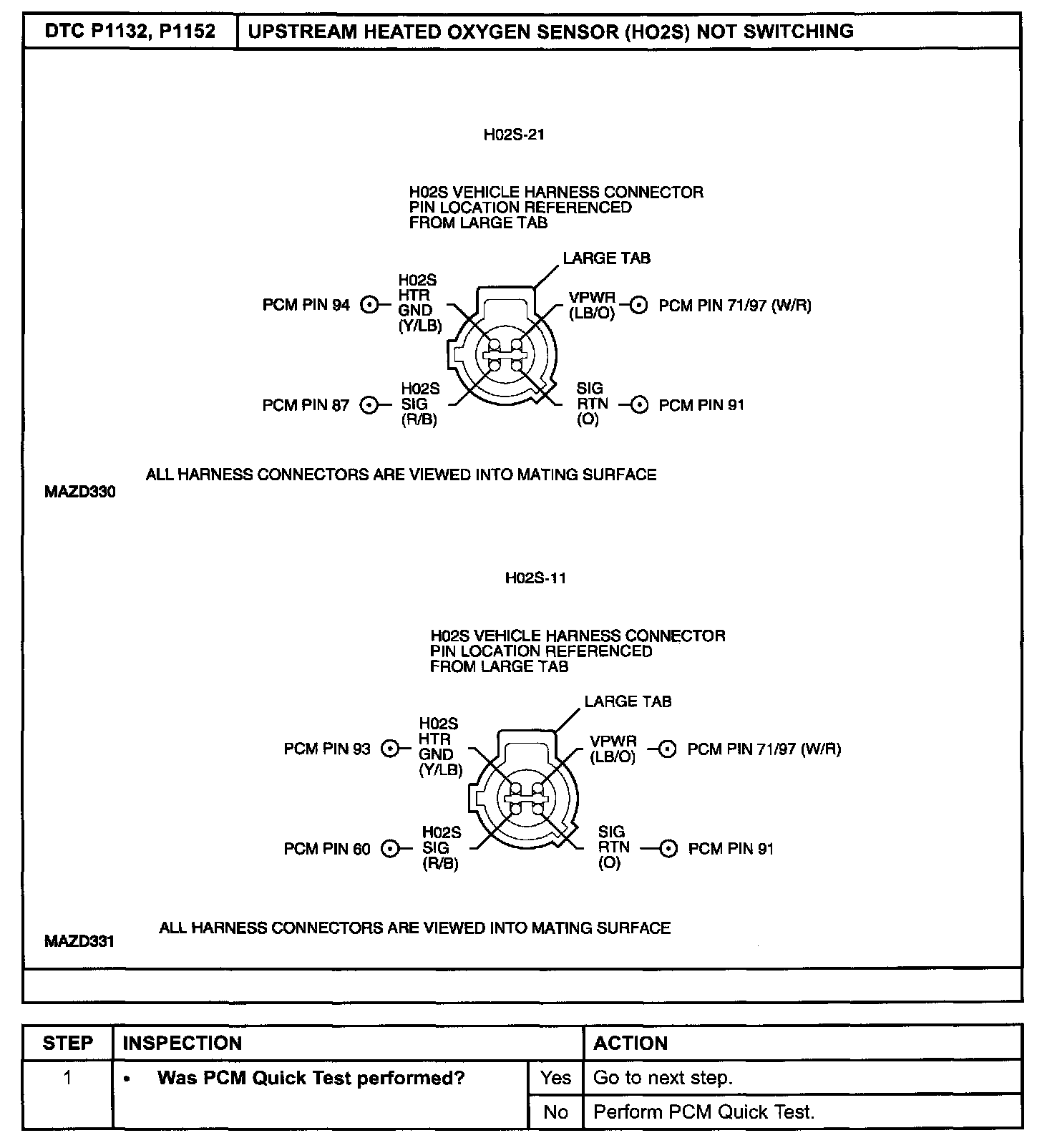 | DTC P1132, P1152 | UPSTREAM HEATED OXYGEN SENSOR (HO2S) NOT SWITCHING |
|---|---|

H02S-21

H02S VEHICLE HARNESS CONNECTOR PIN LOCATION REFERENCED FROM LARGE TAB

LARGE TAB

PCM PIN 94 H02S HTR GND (Y/LB)

VPWR (LB/O) PCM PIN 71/97 (W/R)

PCM PIN 87 H02S SIG (R/B)

SIG RTN (O) PCM PIN 91

ALL HARNESS CONNECTORS ARE VIEWED INTO MATING SURFACE

MAZD330

H02S-11

H02S VEHICLE HARNESS CONNECTOR PIN LOCATION REFERENCED FROM LARGE TAB

LARGE TAB

PCM PIN 93 H02S HTR GND (Y/LB)

VPWR (LB/O) PCM PIN 71/97 (W/R)

PCM PIN 60 H02S SIG (R/B)

SIG RTN (O) PCM PIN 91

ALL HARNESS CONNECTORS ARE VIEWED INTO MATING SURFACE

MAZD331

| STEP | INSPECTION | | ACTION |
|---|---|---|---|
| 1 | • Was PCM Quick Test performed? | Yes | Go to next step. |
| | | No | Perform PCM Quick Test. |